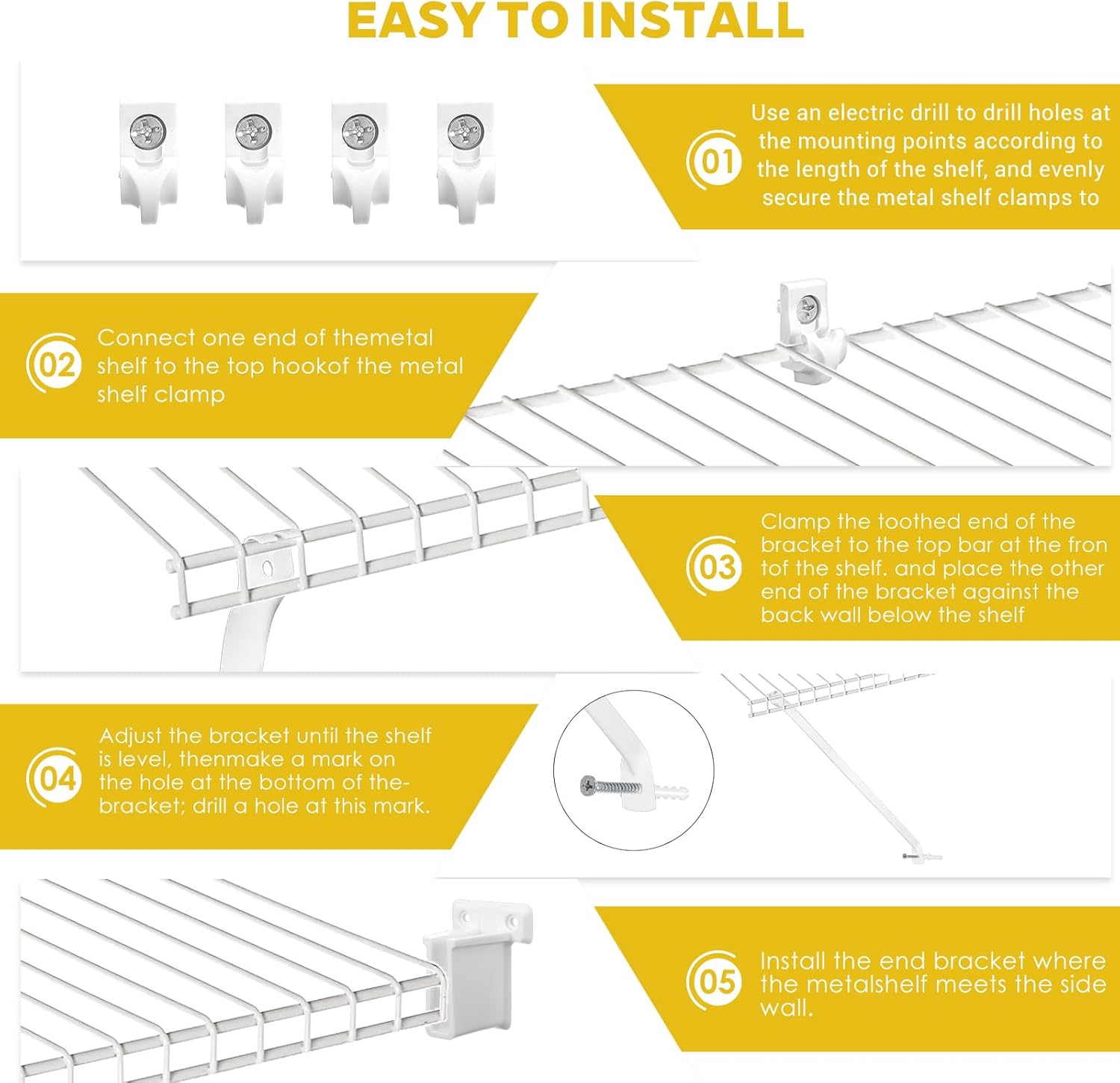 EASY TO INSTALL

01 Use an electric drill to drill holes at the mounting points according to the length of the shelf, and evenly secure the metal shelf clamps to

02 Connect one end of themetal shelf to the top hookof the metal shelf clamp

03 Clamp the toothed end of the bracket to the top bar at the fron tof the shelf. and place the other end of the bracket against the back wall below the shelf

04 Adjust the bracket until the shelf is level, thenmake a mark on the hole at the bottom of the-bracket; drill a hole at this mark.

05 Install the end bracket where the metalshelf meets the side wall.